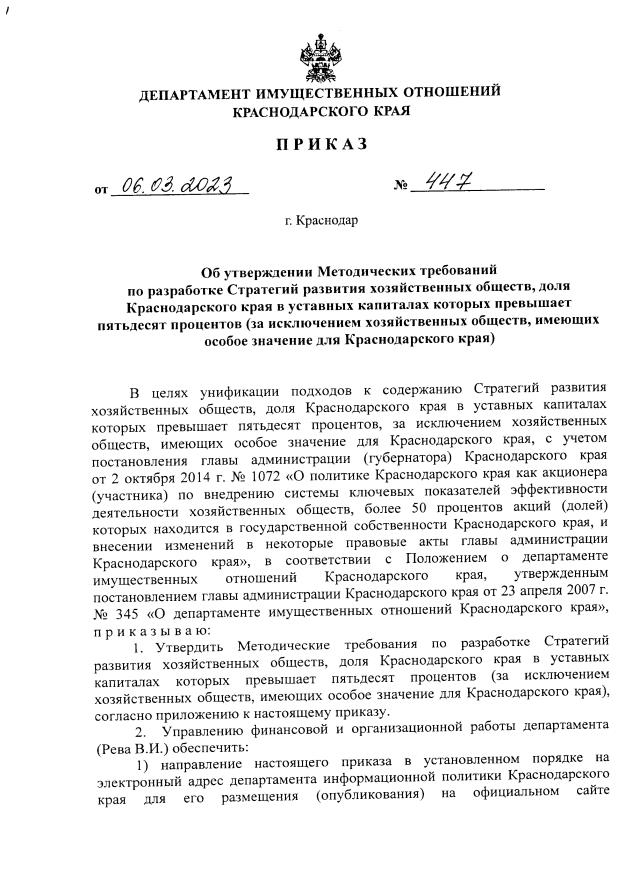 ДЕПАРТАМЕНТ ИМУЩЕСТВЕННЫХ ОТНОШЕНИЙ КРАСНОДАРСКОГО КРАЯ

ПРИКАЗ

от 06.03.2023 № 447

г. Краснодар

Об утверждении Методических требований по разработке Стратегий развития хозяйственных обществ, доля Краснодарского края в уставных капиталах которых превышает пятьдесят процентов (за исключением хозяйственных обществ, имеющих особое значение для Краснодарского края)

В целях унификации подходов к содержанию Стратегий развития хозяйственных обществ, доля Краснодарского края в уставных капиталах которых превышает пятьдесят процентов, за исключением хозяйственных обществ, имеющих особое значение для Краснодарского края, с учетом постановления главы администрации (губернатора) Краснодарского края от 2 октября 2014 г. № 1072 «О политике Краснодарского края как акционера (участника) по внедрению системы ключевых показателей эффективности деятельности хозяйственных обществ, более 50 процентов акций (долей) которых находится в государственной собственности Краснодарского края, и внесении изменений в некоторые правовые акты главы администрации Краснодарского края», в соответствии с Положением о департаменте имущественных отношений Краснодарского края, утвержденным постановлением главы администрации Краснодарского края от 23 апреля 2007 г. № 345 «О департаменте имущественных отношений Краснодарского края», приказываю:

1. Утвердить Методические требования по разработке Стратегий развития хозяйственных обществ, доля Краснодарского края в уставных капиталах которых превышает пятьдесят процентов (за исключением хозяйственных обществ, имеющих особое значение для Краснодарского края), согласно приложению к настоящему приказу.

2. Управлению финансовой и организационной работы департамента (Рева В.И.) обеспечить:

1) направление настоящего приказа в установленном порядке на электронный адрес департамента информационной политики Краснодарского края для его размещения (опубликования) на официальном сайте